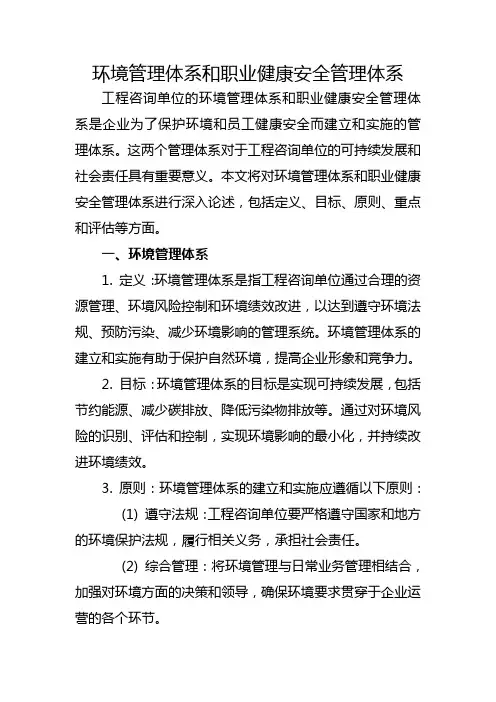 环境管理体系和职业健康安全管理体系

工程咨询单位的环境管理体系和职业健康安全管理体系是企业为了保护环境和员工健康安全而建立和实施的管理体系。这两个管理体系对于工程咨询单位的可持续发展和社会责任具有重要意义。本文将对环境管理体系和职业健康安全管理体系进行深入论述，包括定义、目标、原则、重点和评估等方面。

一、环境管理体系

1. 定义：环境管理体系是指工程咨询单位通过合理的资源管理、环境风险控制和环境绩效改进，以达到遵守环境法规、预防污染、减少环境影响的管理系统。环境管理体系的建立和实施有助于保护自然环境，提高企业形象和竞争力。

2. 目标：环境管理体系的目标是实现可持续发展，包括节约能源、减少碳排放、降低污染物排放等。通过对环境风险的识别、评估和控制，实现环境影响的最小化，并持续改进环境绩效。

3. 原则：环境管理体系的建立和实施应遵循以下原则：

(1) 遵守法规：工程咨询单位要严格遵守国家和地方的环境保护法规，履行相关义务，承担社会责任。

(2) 综合管理：将环境管理与日常业务管理相结合，加强对环境方面的决策和领导，确保环境要求贯穿于企业运营的各个环节。